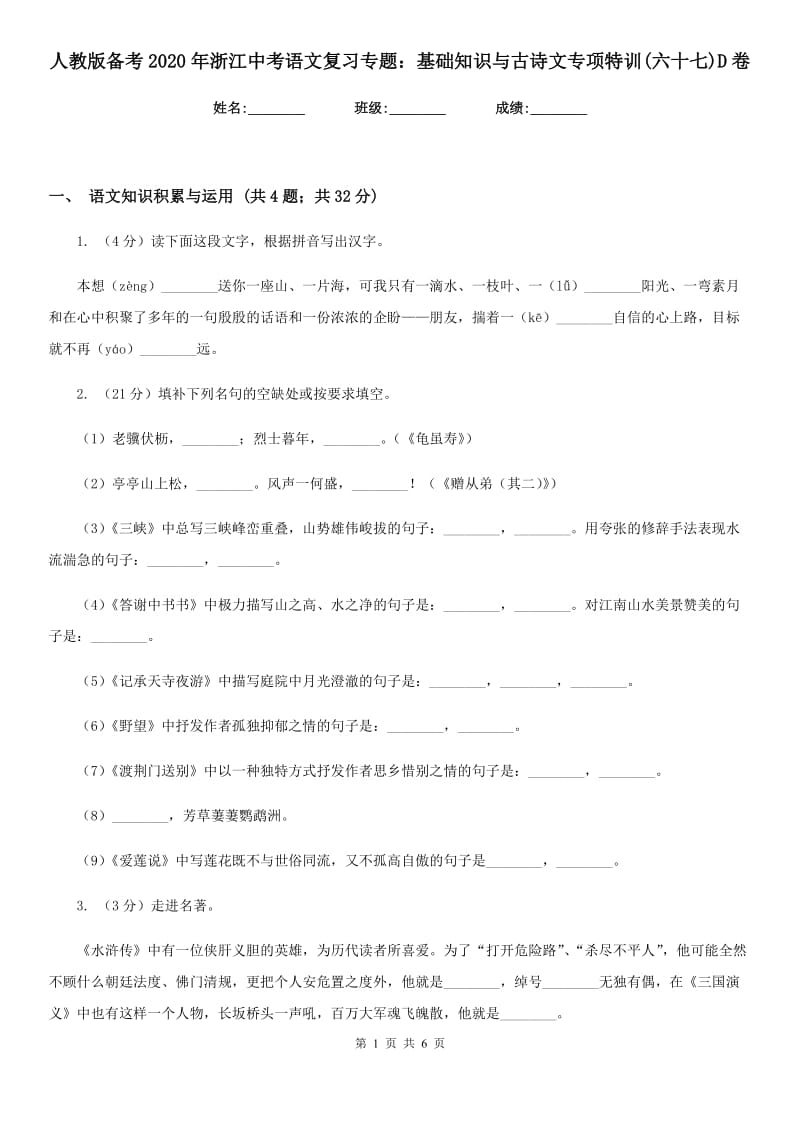 人教版备考2020年浙江中考语文复习专题：基础知识与古诗文专项特训(六十七)D卷

姓名:________ 班级:________ 成绩:________

一、 语文知识积累与运用 (共4题；共32分)

1. （4分）读下面这段文字，根据拼音写出汉字。

本想（zèng）________送你一座山、一片海，可我只有一滴水、一枝叶、一（lǚ）________阳光、一弯素月和在心中积聚了多年的一句殷殷的话语和一份浓浓的企盼——朋友，揣着一（kē）________自信的心上路，目标就不再（yáo）________远。

2. （21分）填补下列名句的空缺处或按要求填空。

（1）老骥伏枥，________；烈士暮年，________。（《龟虽寿》）

（2）亭亭山上松，________。风声一何盛，________！（《赠从弟（其二）》）

（3）《三峡》中总写三峡峰峦重叠，山势雄伟峻拔的句子：________，________。用夸张的修辞手法表现水流湍急的句子：________，________。

（4）《答谢中书书》中极力描写山之高、水之净的句子是：________，________。对江南山水美景赞美的句子是：________。

（5）《记承天寺夜游》中描写庭院中月光澄澈的句子是：________，________，________。

（6）《野望》中抒发作者孤独抑郁之情的句子是：________，________。

（7）《渡荆门送别》中以一种独特方式抒发作者思乡惜别之情的句子是：________，________。

（8）________，芳草萋萋鹦鹉洲。

（9）《爱莲说》中写莲花既不与世俗同流，又不孤高自傲的句子是________，________。

3. （3分）走进名著。

《水浒传》中有一位侠肝义胆的英雄，为历代读者所喜爱。为了“打开危险路”、“杀尽不平人”，他可能全然不顾什么朝廷法度、佛门清规，更把个人安危置之度外，他就是________，绰号________无独有偶，在《三国演义》中也有这样一个人物，长坂桥头一声吼，百万大军魂飞魄散，他就是________。

第 1 页 共 6 页